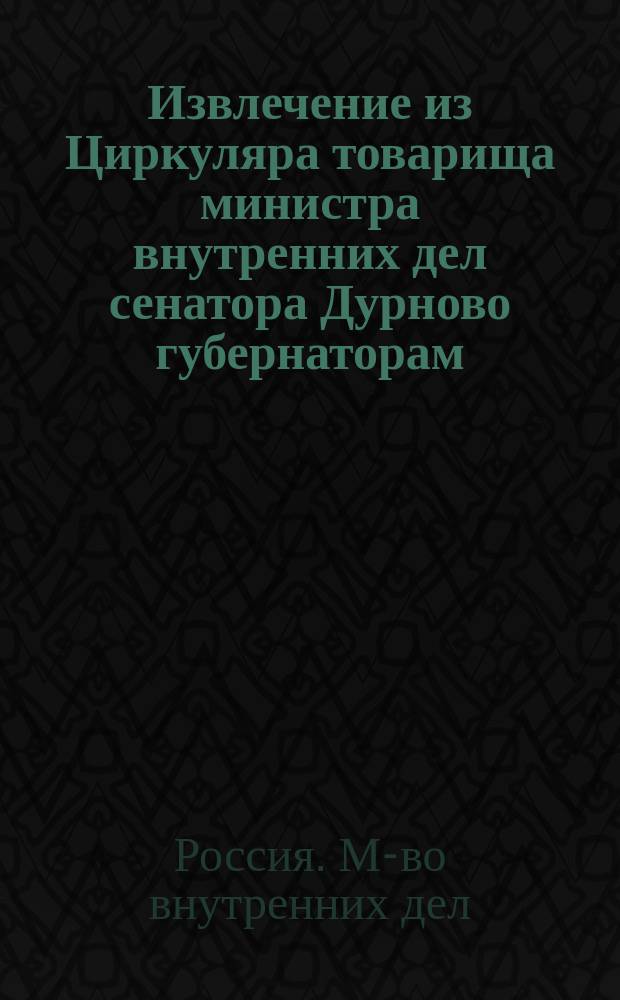 Извлечение из Циркуляра товарища министра внутренних дел сенатора Дурново губернаторам

Россия. М-во внутренних дел